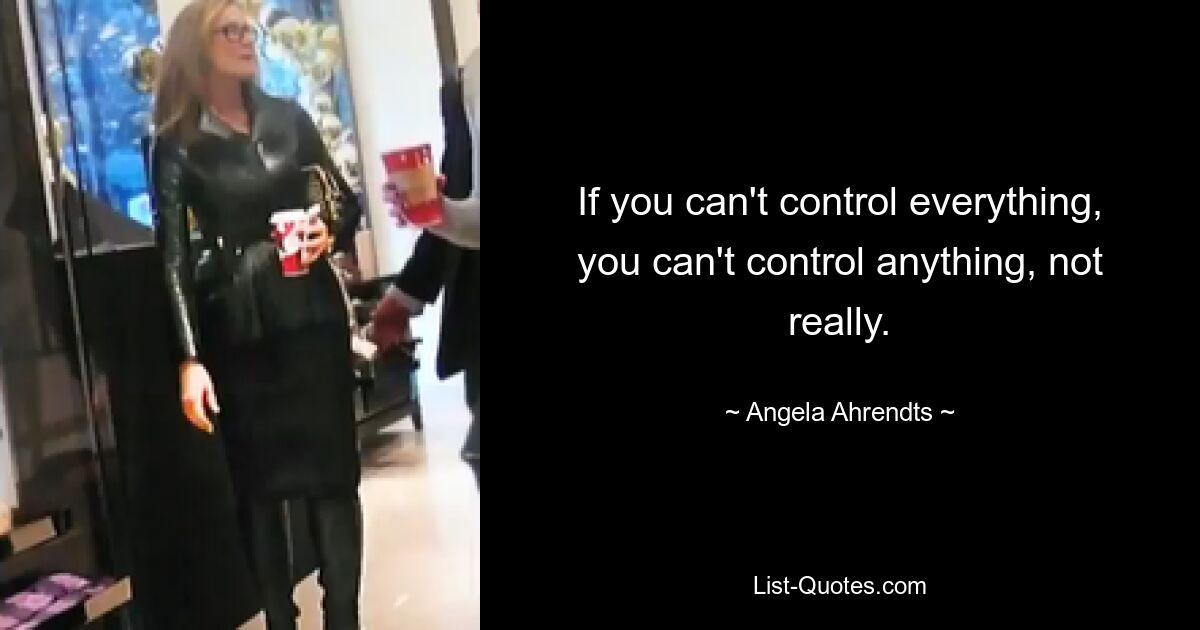 If you can't control everything, you can't control anything, not really.

~ Angela Ahrendts ~

List-Quotes.com